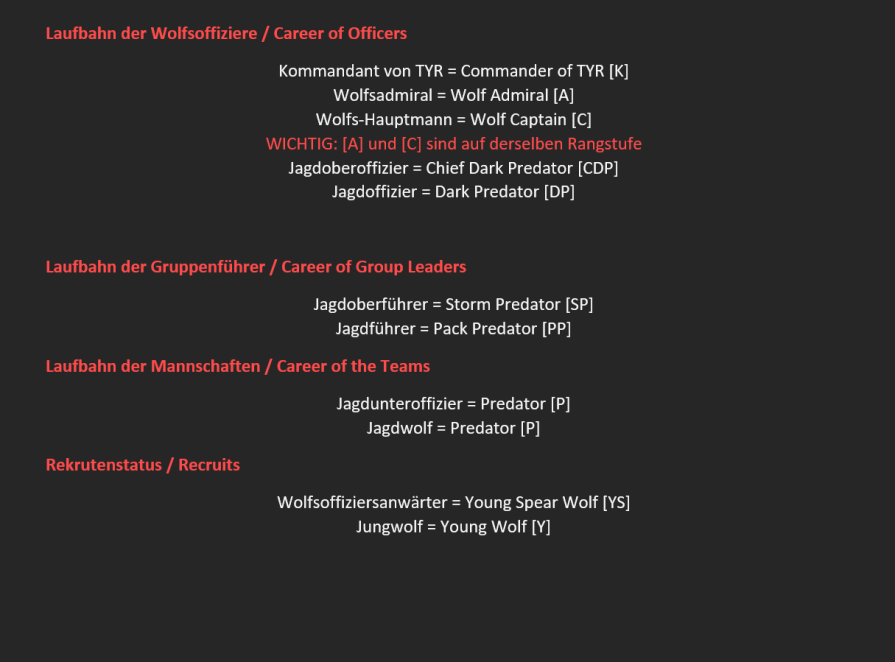 Laufbahn der Wolfsoffiziere / Career of Officers

Kommandant von TYR = Commander of TYR [K]
Wolfsadmiral = Wolf Admiral [A]
Wolfs-Hauptmann = Wolf Captain [C]
WICHTIG: [A] und [C] sind auf derselben Rangstufe
Jagdoberoffizier = Chief Dark Predator [CDP]
Jagdoffizier = Dark Predator [DP]

Laufbahn der Gruppenführer / Career of Group Leaders

Jagdoberführer = Storm Predator [SP]
Jagdführer = Pack Predator [PP]

Laufbahn der Mannschaften / Career of the Teams

Jagdunteroffizier = Predator [P]
Jagdwolf = Predator [P]

Rekrutenstatus / Recruits

Wolfsoffiziersanwärter = Young Spear Wolf [YS]
Jungwolf = Young Wolf [Y]